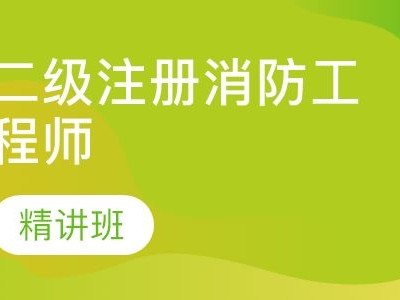 二级注册消防工程师

精讲班